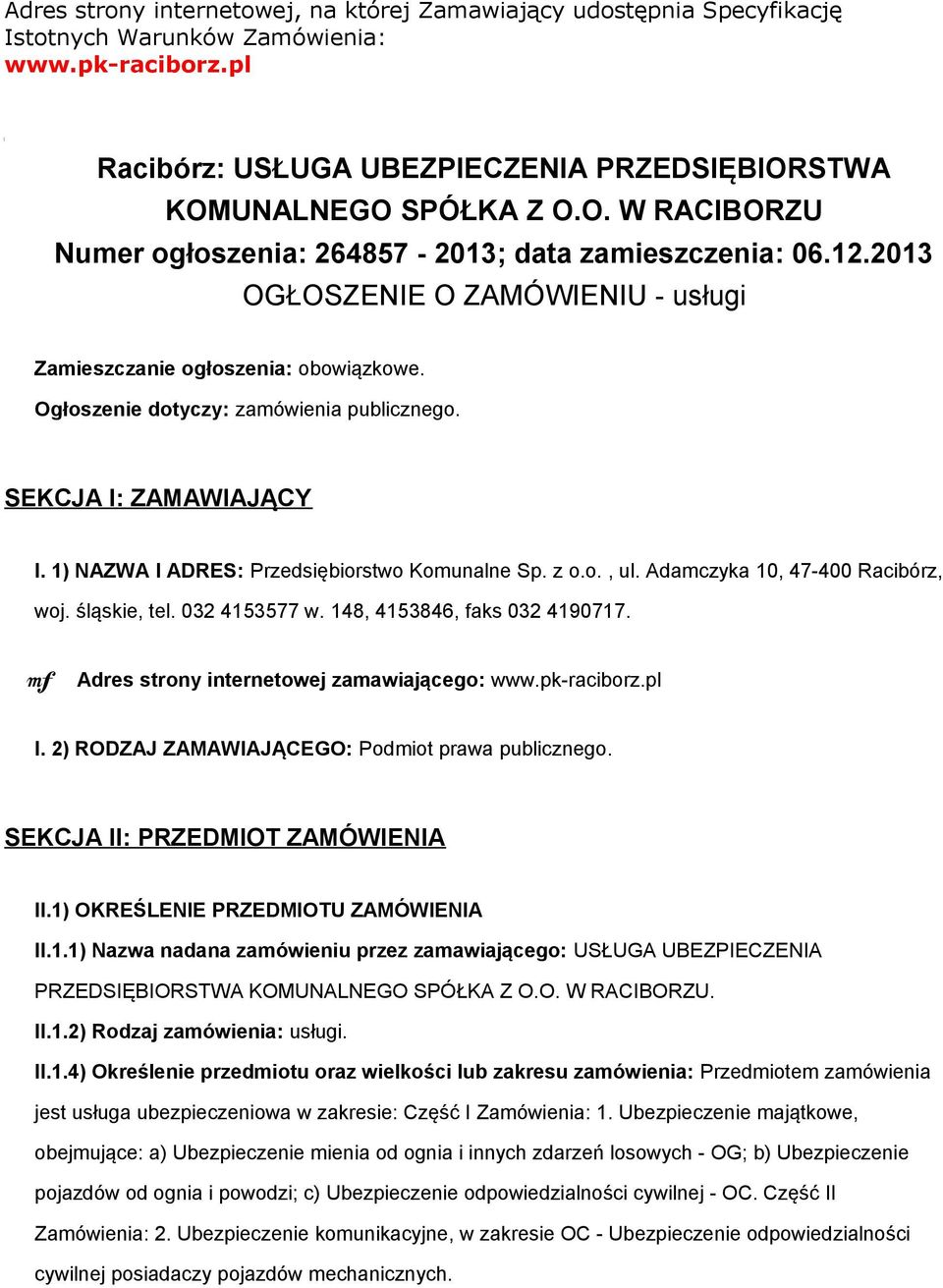 Adres strony internetowej, na której Zamawiający udostępnia Specyfikację Istotnych Warunków Zamówienia:
www.pk-raciborz.pl

Racibórz: USŁUGA UBEZPIECZENIA PRZEDSIĘBIORSTWA KOMUNALNEGO SPÓŁKA Z O.O. W RACIBORZU
Numer ogłoszenia: 264857 - 2013; data zamieszczenia: 06.12.2013
OGŁOSZENIE O ZAMÓWIENIU - usługi

Zamieszczanie ogłoszenia: obowiązkowe.

Ogłoszenie dotyczy: zamówienia publicznego.

SEKCJA I: ZAMAWIAJĄCY

I. 1) NAZWA I ADRES: Przedsiębiorstwo Komunalne Sp. z o.o. , ul. Adamczyka 10, 47-400 Racibórz, woj. śląskie, tel. 032 4153577 w. 148, 4153846, faks 032 4190717.

mf Adres strony internetowej zamawiającego: www.pk-raciborz.pl

I. 2) RODZAJ ZAMAWIAJĄCEGO: Podmiot prawa publicznego.

SEKCJA II: PRZEDMIOT ZAMÓWIENIA

II.1) OKREŚLENIE PRZEDMIOTU ZAMÓWIENIA

II.1.1) Nazwa nadana zamówieniu przez zamawiającego: USŁUGA UBEZPIECZENIA PRZEDSIĘBIORSTWA KOMUNALNEGO SPÓŁKA Z O.O. W RACIBORZU.

II.1.2) Rodzaj zamówienia: usługi.

II.1.4) Określenie przedmiotu oraz wielkości lub zakresu zamówienia: Przedmiotem zamówienia jest usługa ubezpieczeniowa w zakresie: Część I Zamówienia: 1. Ubezpieczenie majątkowe, obejmujące: a) Ubezpieczenie mienia od ognia i innych zdarzeń losowych - OG; b) Ubezpieczenie pojazdów od ognia i powodzi; c) Ubezpieczenie odpowiedzialności cywilnej - OC. Część II Zamówienia: 2. Ubezpieczenie komunikacyjne, w zakresie OC - Ubezpieczenie odpowiedzialności cywilnej posiadaczy pojazdów mechanicznych.